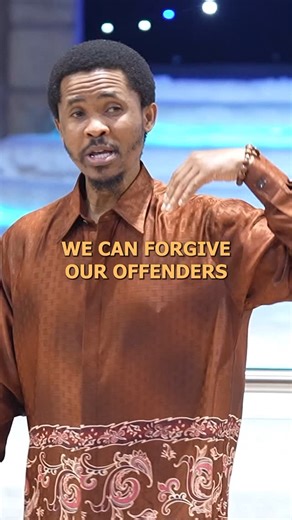 WE CAN FORGIVE OUR OFFENDERS